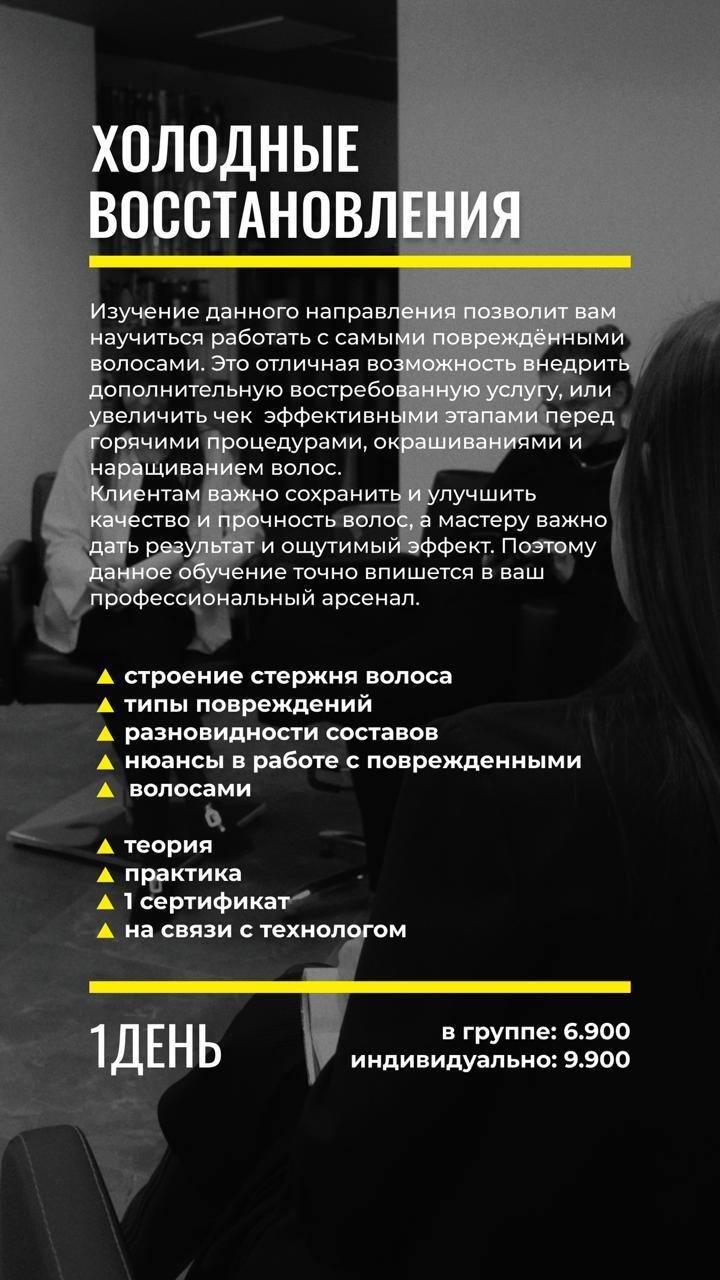 ХОЛОДНЫЕ
ВОССТАНОВЛЕНИЯ

Изучение данного направления позволит вам научиться работать с самыми повреждёнными волосами. Это отличная возможность внедрить дополнительную востребованную услугу, или увеличить чек эффективными этапами перед горячими процедурами, окрашиваниями и наращиванием волос.
Клиентам важно сохранить и улучшить качество и прочность волос, а мастеру важно дать результат и ощутимый эффект. Поэтому данное обучение точно впишется в ваш профессиональный арсенал.

▲ строение стержня волоса
▲ типы повреждений
▲ разновидности составов
▲ нюансы в работе с поврежденными
▲ волосами

▲ теория
▲ практика
▲ 1 сертификат
▲ на связи с технологом

1ДЕНЬ

в группе: 6.900
индивидуально: 9.900